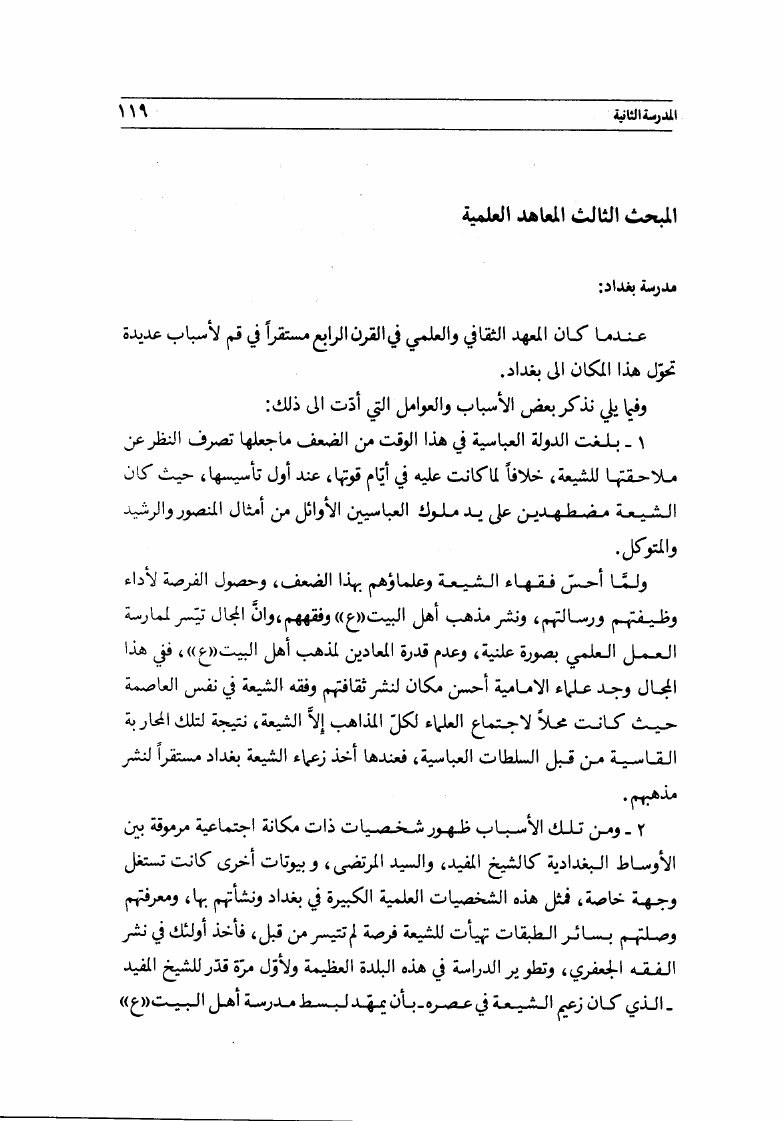 المدرسة الثانية ١١٩

المبحث الثالث المعاهد العلمية

مدرسة بغداد:

عندما كان المعهد الثقافي والعلمي في القرن الرابع مستقراً في قم لأسباب عديدة تحوّل هذا المكان الى بغداد.

وفيما يلي نذكر بعض الأسباب والعوامل التي أدّت الى ذلك:

١ ـ بلغت الدولة العباسية في هذا الوقت من الضعف ماجعلها تصرف النظر عن ملاحقتها للشيعة، خلافاً لماكانت عليه في أيّام قوتها، عند أول تأسيسها، حيث كان الشيعة مضطهدين على يد ملوك العباسيين الأوائل من أمثال المنصور والرشيد والمتوكل.

ولمّا أحسّ فقهاء الشيعة وعلماؤهم بهذا الضعف، وحصول الفرصة لأداء وظيفتهم ورسالتهم، ونشر مذهب أهل البيت«ع» وفقههم، وانّ المجال تيّسر لممارسة العمل العلمي بصورة علنية، وعدم قدرة المعادين لمذهب أهل البيت«ع»، ففي هذا المجال وجد علماء الامامية أحسن مكان لنشر ثقافتهم وفقه الشيعة في نفس العاصمة حيث كانت محلاً لاجتماع العلماء لكلّ المذاهب إلاّ الشيعة، نتيجة لتلك المحاربة القاسية من قبل السلطات العباسية، فعندها أخذ زعماء الشيعة بغداد مستقراً لنشر مذهبهم.

٢ ـ ومن تلك الأسباب ظهور شخصيات ذات مكانة اجتماعية مرموقة بين الأوساط البغدادية كالشيخ المفيد، والسيد المرتضى، و بيوتات أخرى كانت تستغل وجهة خاصة، فمثل هذه الشخصيات العلمية الكبيرة في بغداد ونشأتهم بها، ومعرفتهم وصلتهم بسائر الطبقات تهيأت للشيعة فرصة لم تتيسر من قبل، فأخذ أولئك في نشر الفقه الجعفري، وتطوير الدراسة في هذه البلدة العظيمة ولأوّل مرّة قدّر للشيخ المفيد ـ الذي كان زعيم الشيعة في عصره ـ بأن يمهّد لبسط مدرسة أهل البيت«ع»